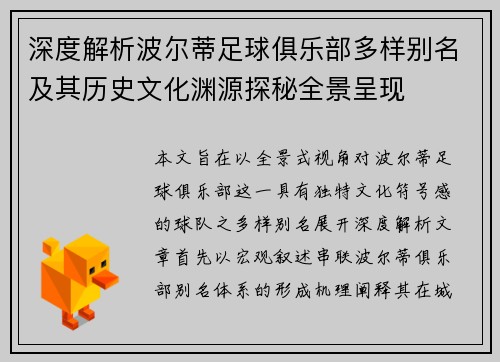 深度解析波尔蒂足球俱乐部多样别名及其历史文化渊源探秘全景呈现

本文旨在以全景式视角对波尔蒂足球俱乐部这一具有独特文化符号感的球队之多样别名展开深度解析文章首先以宏观叙述串联波尔蒂俱乐部别名体系的形成机理阐释其在城